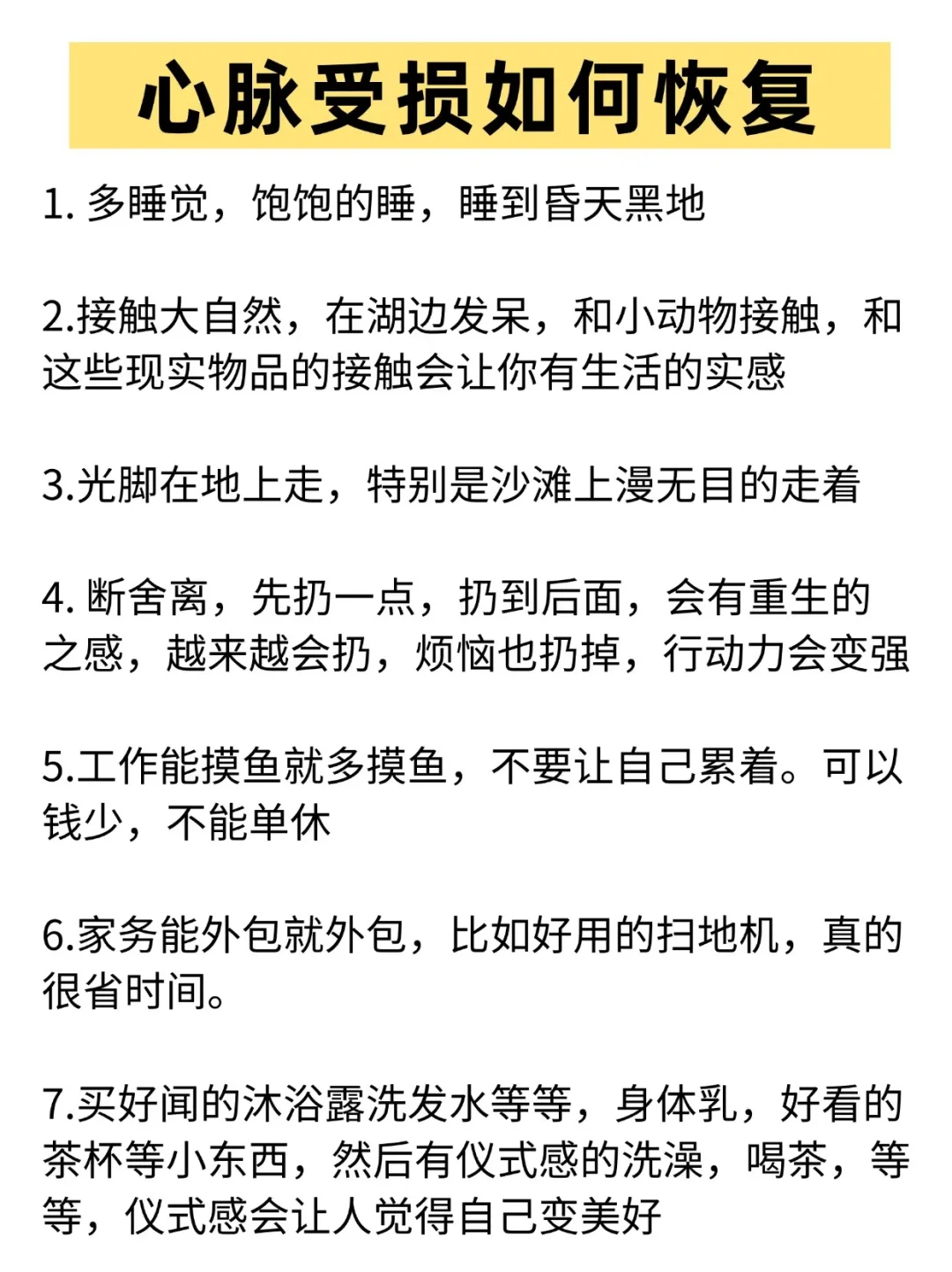 心脉受损如何恢复

1. 多睡觉，饱饱的睡，睡到昏天黑地

2.接触大自然，在湖边发呆，和小动物接触，和这些现实物品的接触会让你有生活的实感

3.光脚在地上走，特别是沙滩上漫无目的走着

4. 断舍离，先扔一点，扔到后面，会有重生的之感，越来越会扔，烦恼也扔掉，行动力会变强

5.工作能摸鱼就多摸鱼，不要让自己累着。可以钱少，不能单休

6.家务能外包就外包，比如好用的扫地机，真的很省时间。

7.买好闻的沐浴露洗发水等等，身体乳，好看的茶杯等小东西，然后有仪式感的洗澡，喝茶，等等，仪式感会让人觉得自己变美好